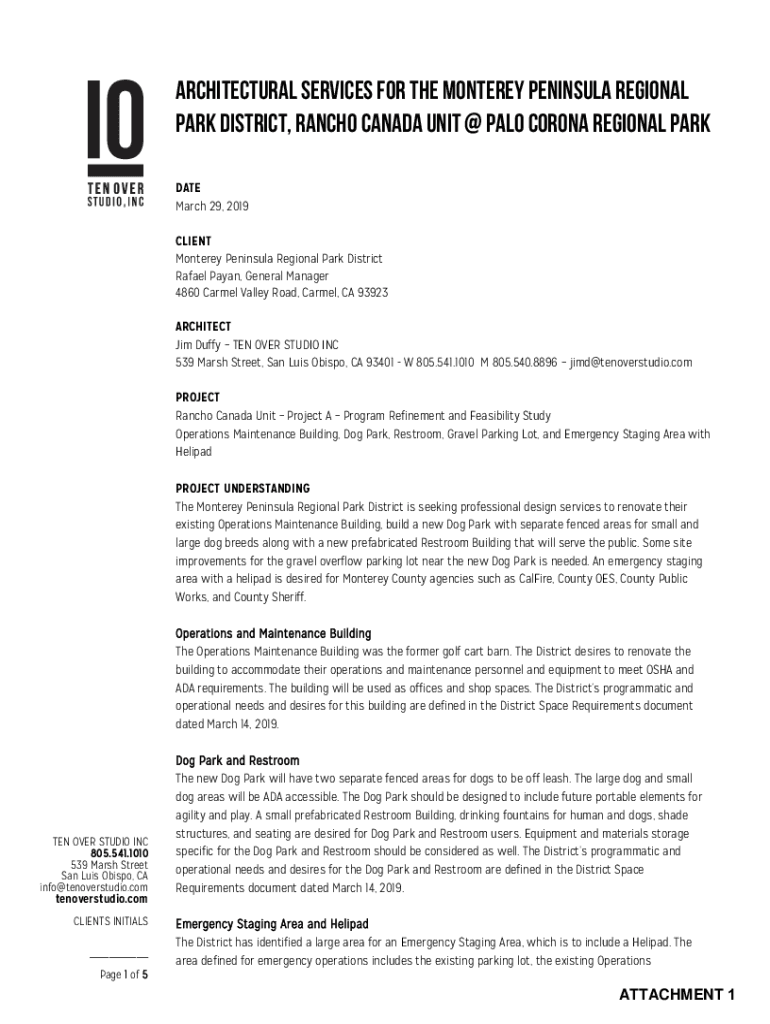 10

TEN OVER STUDIO, INC

ARCHITECTURAL SERVICES FOR THE MONTEREY PENINSULA REGIONAL PARK DISTRICT, RANCHO CANADA UNIT @ PALO CORONA REGIONAL PARK

DATE
March 29, 2019

CLIENT
Monterey Peninsula Regional Park District
Rafael Payan, General Manager
4860 Carmel Valley Road, Carmel, CA 93923

ARCHITECT
Jim Duffy – TEN OVER STUDIO INC
539 Marsh Street, San Luis Obispo, CA 93401 - W 805.541.1010 M 805.540.8896 – jimd@tenoverstudio.com

PROJECT
Rancho Canada Unit – Project A – Program Refinement and Feasibility Study
Operations Maintenance Building, Dog Park, Restroom, Gravel Parking Lot, and Emergency Staging Area with Helipad

PROJECT UNDERSTANDING
The Monterey Peninsula Regional Park District is seeking professional design services to renovate their existing Operations Maintenance Building, build a new Dog Park with separate fenced areas for small and large dog breeds along with a new prefabricated Restroom Building that will serve the public. Some site improvements for the gravel overflow parking lot near the new Dog Park is needed. An emergency staging area with a helipad is desired for Monterey County agencies such as CalFire, County OES, County Public Works, and County Sheriff.

Operations and Maintenance Building
The Operations Maintenance Building was the former golf cart barn. The District desires to renovate the building to accommodate their operations and maintenance personnel and equipment to meet OSHA and ADA requirements. The building will be used as offices and shop spaces. The District's programmatic and operational needs and desires for this building are defined in the District Space Requirements document dated March 14, 2019.

Dog Park and Restroom
The new Dog Park will have two separate fenced areas for dogs to be off leash. The large dog and small dog areas will be ADA accessible. The Dog Park should be designed to include future portable elements for agility and play. A small prefabricated Restroom Building, drinking fountains for human and dogs, shade structures, and seating are desired for Dog Park and Restroom users. Equipment and materials storage specific for the Dog Park and Restroom should be considered as well. The District's programmatic and operational needs and desires for the Dog Park and Restroom are defined in the District Space Requirements document dated March 14, 2019.

Emergency Staging Area and Helipad
The District has identified a large area for an Emergency Staging Area, which is to include a Helipad. The area defined for emergency operations includes the existing parking lot, the existing Operations

TEN OVER STUDIO INC
805.541.1010
539 Marsh Street
San Luis Obispo, CA
info@tenoverstudio.com
tenoverstudio.com

CLIENTS INITIALS

Page 1 of 5

ATTACHMENT 1